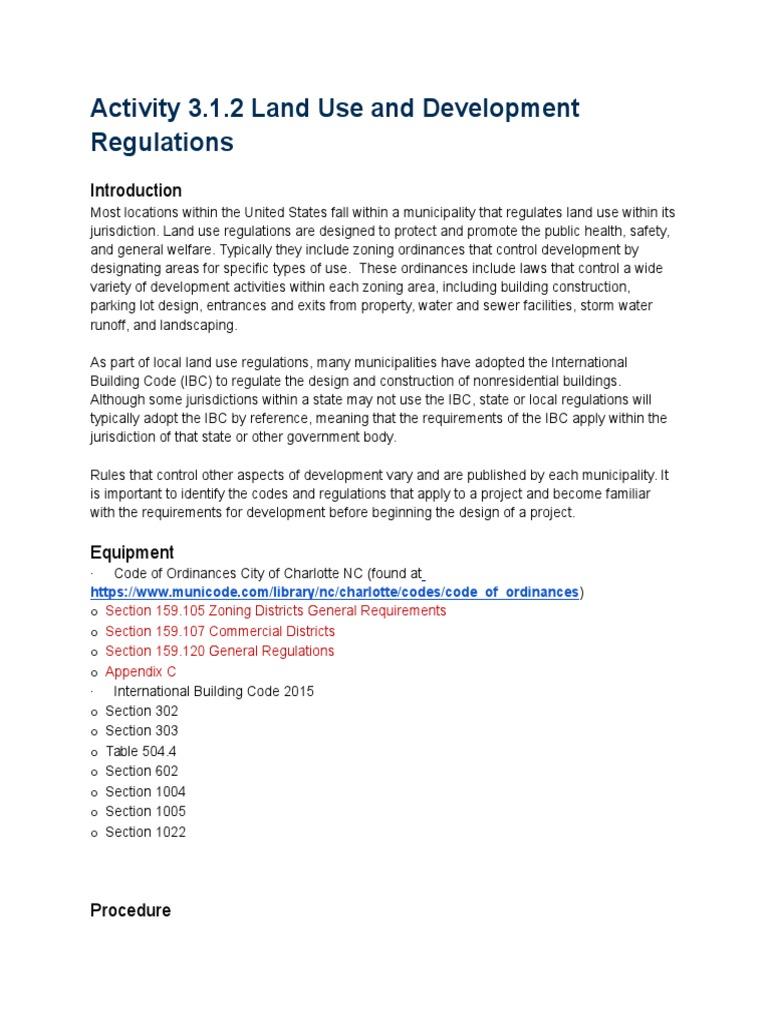 Activity 3.1.2 Land Use and Development Regulations

Introduction
Most locations within the United States fall within a municipality that regulates land use within its jurisdiction. Land use regulations are designed to protect and promote the public health, safety, and general welfare. Typically they include zoning ordinances that control development by designating areas for specific types of use. These ordinances include laws that control a wide variety of development activities within each zoning area, including building construction, parking lot design, entrances and exits from property, water and sewer facilities, storm water runoff, and landscaping.

As part of local land use regulations, many municipalities have adopted the International Building Code (IBC) to regulate the design and construction of nonresidential buildings. Although some jurisdictions within a state may not use the IBC, state or local regulations will typically adopt the IBC by reference, meaning that the requirements of the IBC apply within the jurisdiction of that state or other government body.

Rules that control other aspects of development vary and are published by each municipality. It is important to identify the codes and regulations that apply to a project and become familiar with the requirements for development before beginning the design of a project.

Equipment
· Code of Ordinances City of Charlotte NC (found at https://www.municode.com/library/nc/charlotte/codes/code_of_ordinances)
o Section 159.105 Zoning Districts General Requirements
o Section 159.107 Commercial Districts
o Section 159.120 General Regulations
o Appendix C
· International Building Code 2015
o Section 302
o Section 303
o Table 504.4
o Section 602
o Section 1004
o Section 1005
o Section 1022

Procedure